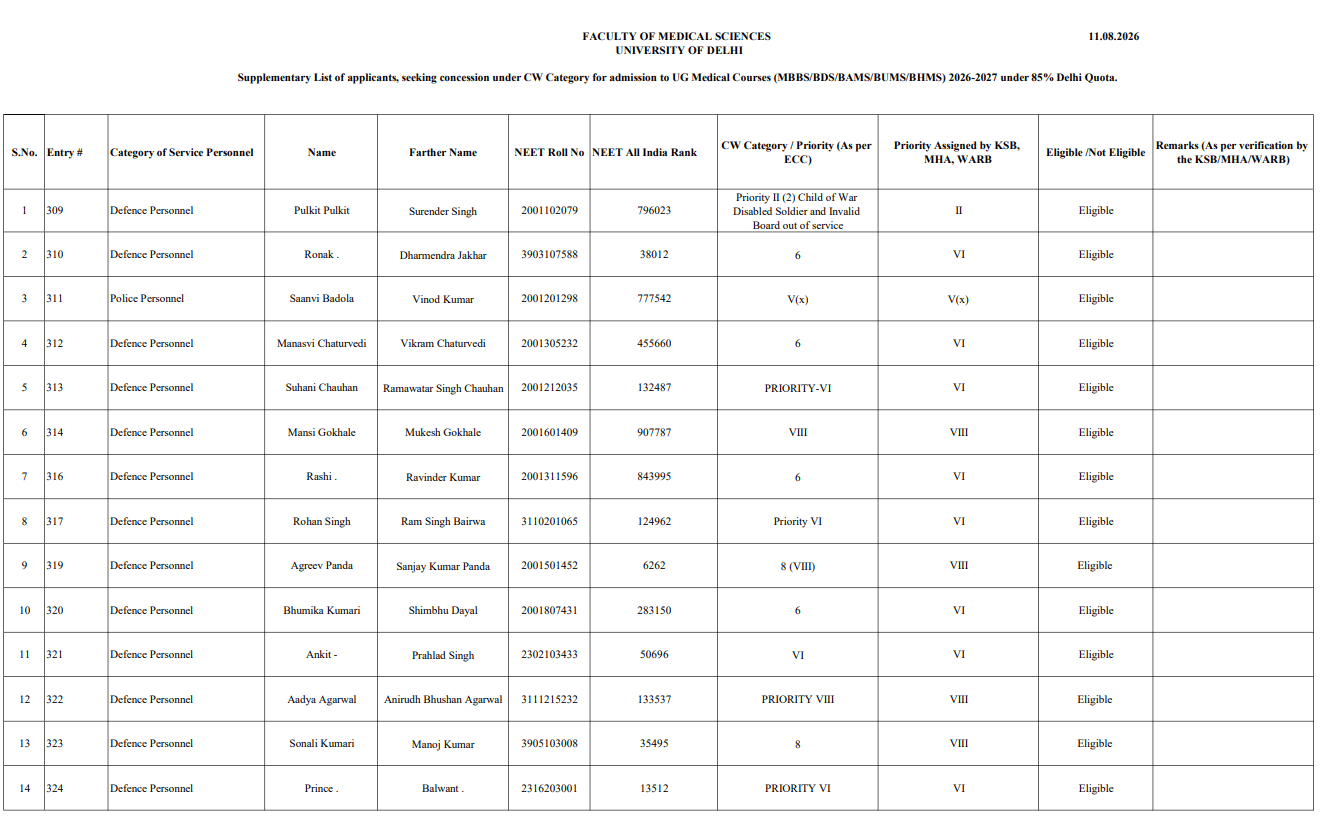 FACULTY OF MEDICAL SCIENCES
UNIVERSITY OF DELHI

11.08.2026

Supplementary List of applicants, seeking concession under CW Category for admission to UG Medical Courses (MBBS/BDS/BAMS/BUMS/BHMS) 2026-2027 under 85% Delhi Quota.

| S.No. | Entry # | Category of Service Personnel | Name | Farther Name | NEET Roll No | NEET All India Rank | CW Category / Priority (As per ECC) | Priority Assigned by KSB, MHA, WARB | Eligible /Not Eligible | Remarks (As per verification by the KSB/MHA/WARB) |
|---|---|---|---|---|---|---|---|---|---|---|
| 1 | 309 | Defence Personnel | Pulkit Pulkit | Surender Singh | 2001102079 | 796023 | Priority II (2) Child of War Disabled Soldier and Invalid Board out of service | II | Eligible | |
| 2 | 310 | Defence Personnel | Ronak . | Dharmendra Jakhar | 3903107588 | 38012 | 6 | VI | Eligible | |
| 3 | 311 | Police Personnel | Saanvi Badola | Vinod Kumar | 2001201298 | 777542 | V(x) | V(x) | Eligible | |
| 4 | 312 | Defence Personnel | Manasvi Chaturvedi | Vikram Chaturvedi | 2001305232 | 455660 | 6 | VI | Eligible | |
| 5 | 313 | Defence Personnel | Suhani Chauhan | Ramawatar Singh Chauhan | 2001212035 | 132487 | PRIORITY-VI | VI | Eligible | |
| 6 | 314 | Defence Personnel | Mansi Gokhale | Mukesh Gokhale | 2001601409 | 907787 | VIII | VIII | Eligible | |
| 7 | 316 | Defence Personnel | Rashi . | Ravinder Kumar | 2001311596 | 843995 | 6 | VI | Eligible | |
| 8 | 317 | Defence Personnel | Rohan Singh | Ram Singh Bairwa | 3110201065 | 124962 | Priority VI | VI | Eligible | |
| 9 | 319 | Defence Personnel | Agreev Panda | Sanjay Kumar Panda | 2001501452 | 6262 | 8 (VIII) | VIII | Eligible | |
| 10 | 320 | Defence Personnel | Bhumika Kumari | Shimbhu Dayal | 2001807431 | 283150 | 6 | VI | Eligible | |
| 11 | 321 | Defence Personnel | Ankit - | Prahlad Singh | 2302103433 | 50696 | VI | VI | Eligible | |
| 12 | 322 | Defence Personnel | Aadya Agarwal | Anirudh Bhushan Agarwal | 3111215232 | 133537 | PRIORITY VIII | VIII | Eligible | |
| 13 | 323 | Defence Personnel | Sonali Kumari | Manoj Kumar | 3905103008 | 35495 | 8 | VIII | Eligible | |
| 14 | 324 | Defence Personnel | Prince . | Balwant . | 2316203001 | 13512 | PRIORITY VI | VI | Eligible | |